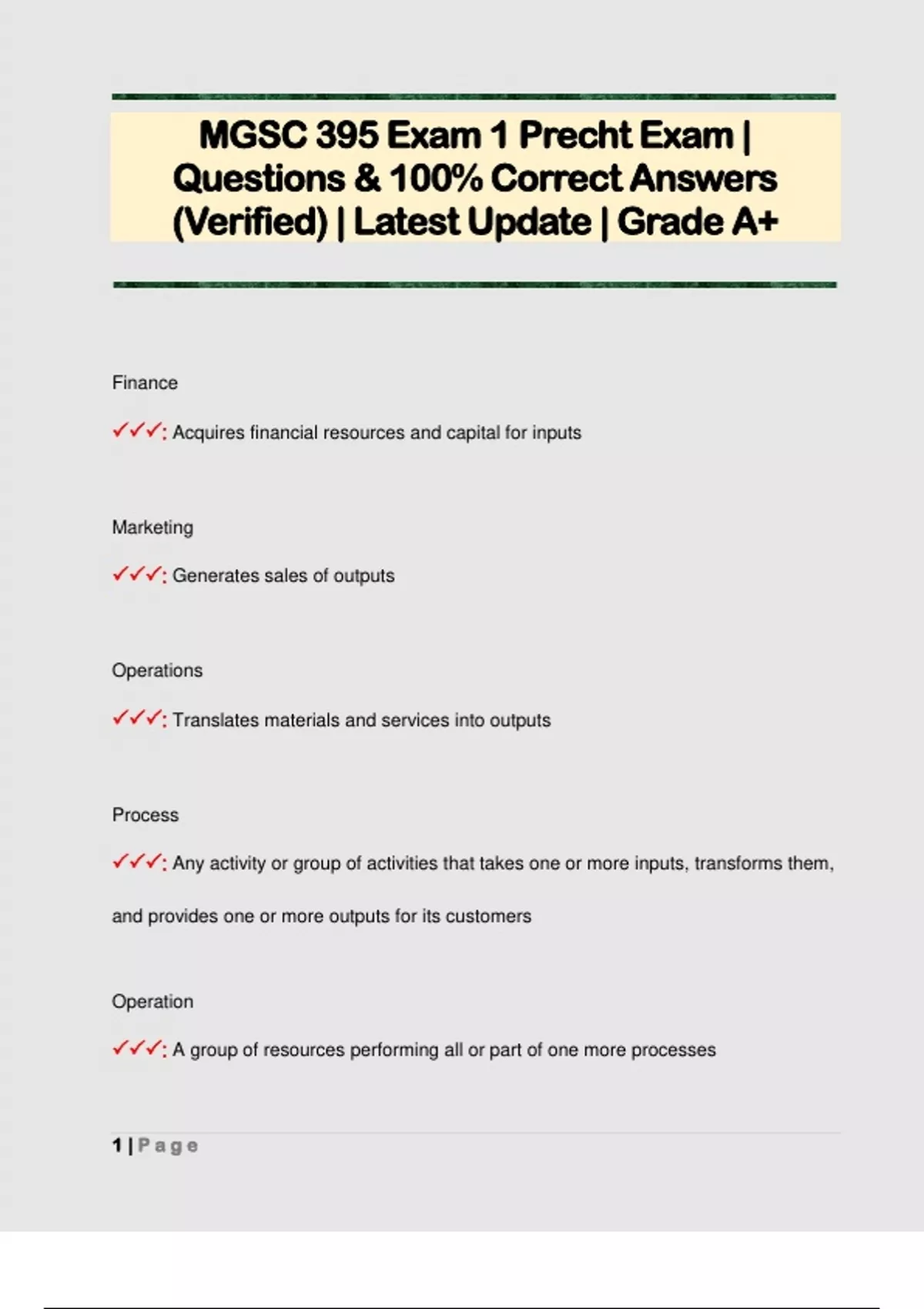 MGSC 395 Exam 1 Precht Exam | Questions & 100% Correct Answers (Verified) | Latest Update | Grade A+

Finance

✓✓✓: Acquires financial resources and capital for inputs

Marketing

✓✓✓: Generates sales of outputs

Operations

✓✓✓: Translates materials and services into outputs

Process

✓✓✓: Any activity or group of activities that takes one or more inputs, transforms them, and provides one or more outputs for its customers

Operation

✓✓✓: A group of resources performing all or part of one more processes

1 | Page